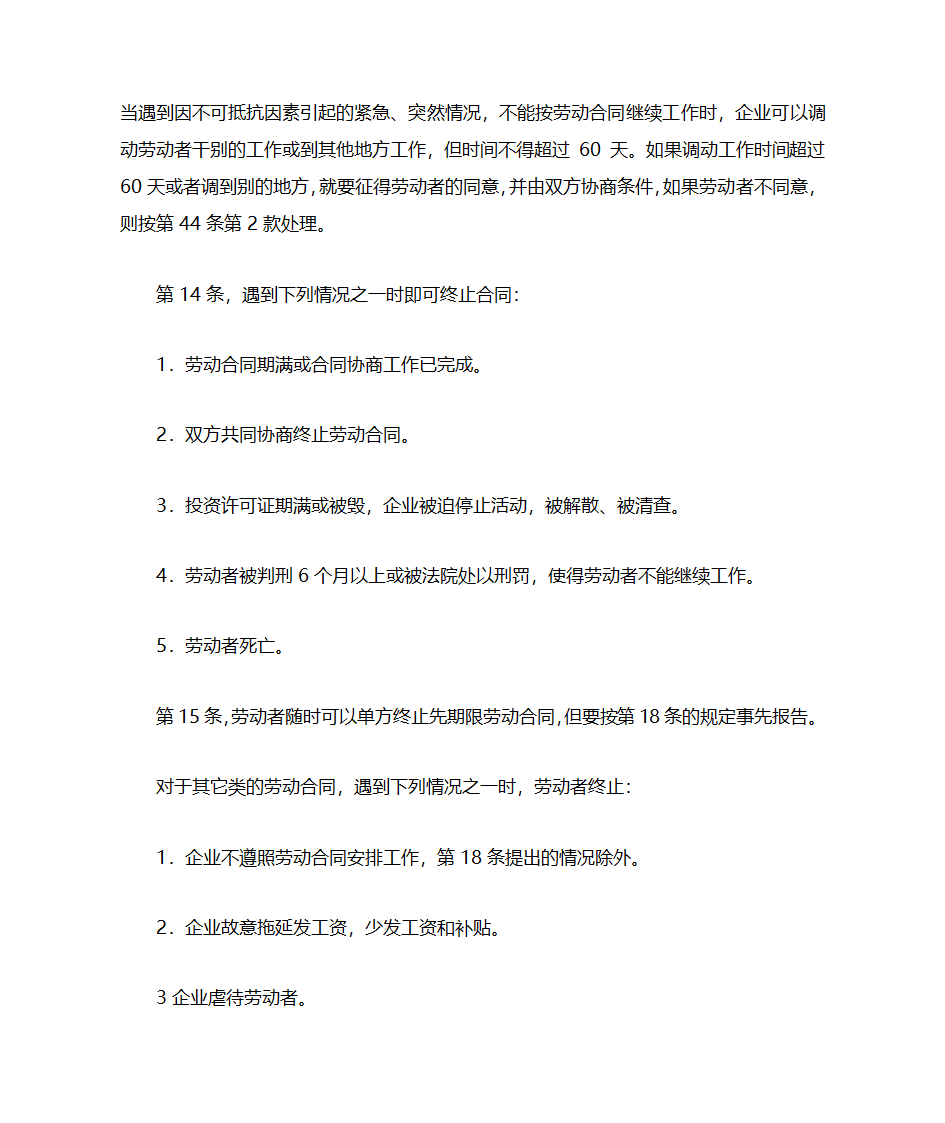 当遇到因不可抵抗因素引起的紧急、突然情况，不能按劳动合同继续工作时，企业可以调动劳动者干别的工作或到其他地方工作，但时间不得超过 60 天。如果调动工作时间超过 60 天或者调到别的地方，就要征得劳动者的同意，并由双方协商条件，如果劳动者不同意，则按第 44 条第 2 款处理。

第 14 条，遇到下列情况之一时即可终止合同：

1．劳动合同期满或合同协商工作已完成。

2．双方共同协商终止劳动合同。

3．投资许可证期满或被毁，企业被迫停止活动，被解散、被清查。

4．劳动者被判刑 6 个月以上或被法院处以刑罚，使得劳动者不能继续工作。

5．劳动者死亡。

第 15 条，劳动者随时可以单方终止先期限劳动合同，但要按第 18 条的规定事先报告。

对于其它类的劳动合同，遇到下列情况之一时，劳动者终止：

1．企业不遵照劳动合同安排工作，第 18 条提出的情况除外。

2．企业故意拖延发工资，少发工资和补贴。

3 企业虐待劳动者。